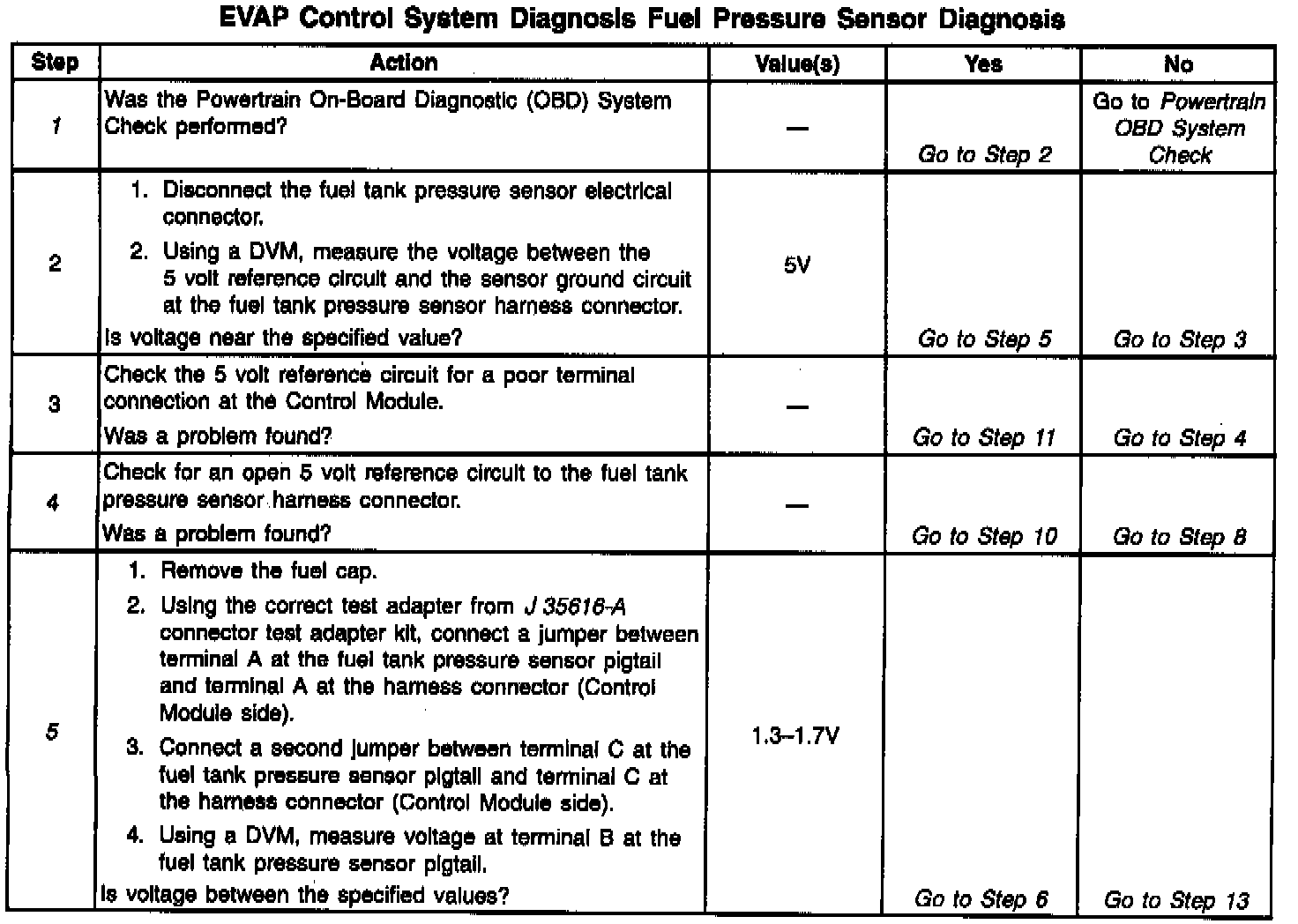 EVAP Control System Diagnosis Fuel Pressure Sensor Diagnosis

| Step | Action | Value(s) | Yes | No |
|---|---|---|---|---|
| 1 | Was the Powertrain On-Board Diagnostic (OBD) System Check performed? | — | Go to Step 2 | Go to Powertrain OBD System Check |
| 2 | 1. Disconnect the fuel tank pressure sensor electrical connector. 2. Using a DVM, measure the voltage between the 5 volt reference circuit and the sensor ground circuit at the fuel tank pressure sensor harness connector. Is voltage near the specified value? | 5V | Go to Step 5 | Go to Step 3 |
| 3 | Check the 5 volt reference circuit for a poor terminal connection at the Control Module. Was a problem found? | — | Go to Step 11 | Go to Step 4 |
| 4 | Check for an open 5 volt reference circuit to the fuel tank pressure sensor harness connector. Was a problem found? | — | Go to Step 10 | Go to Step 8 |
| 5 | 1. Remove the fuel cap. 2. Using the correct test adapter from J 35616-A connector test adapter kit, connect a jumper between terminal A at the fuel tank pressure sensor pigtail and terminal A at the harness connector (Control Module side). 3. Connect a second jumper between terminal C at the fuel tank pressure sensor pigtail and terminal C at the harness connector (Control Module side). 4. Using a DVM, measure voltage at terminal B at the fuel tank pressure sensor pigtail. Is voltage between the specified values? | 1.3–1.7V | Go to Step 6 | Go to Step 13 |